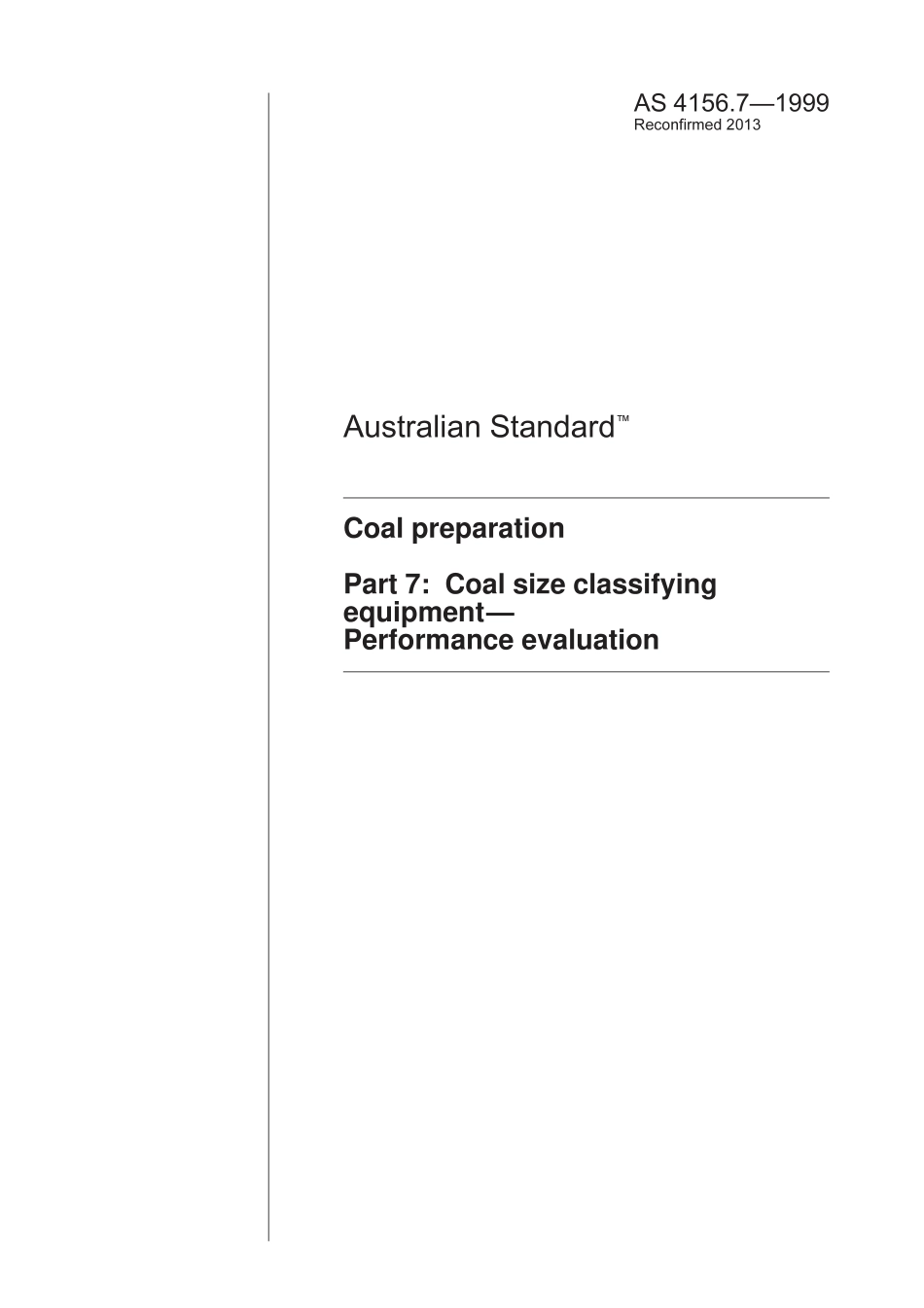 AS 4156.7—1999
Reconfirmed 2013

Australian Standard™

Coal preparation

Part 7: Coal size classifying equipment—
Performance evaluation